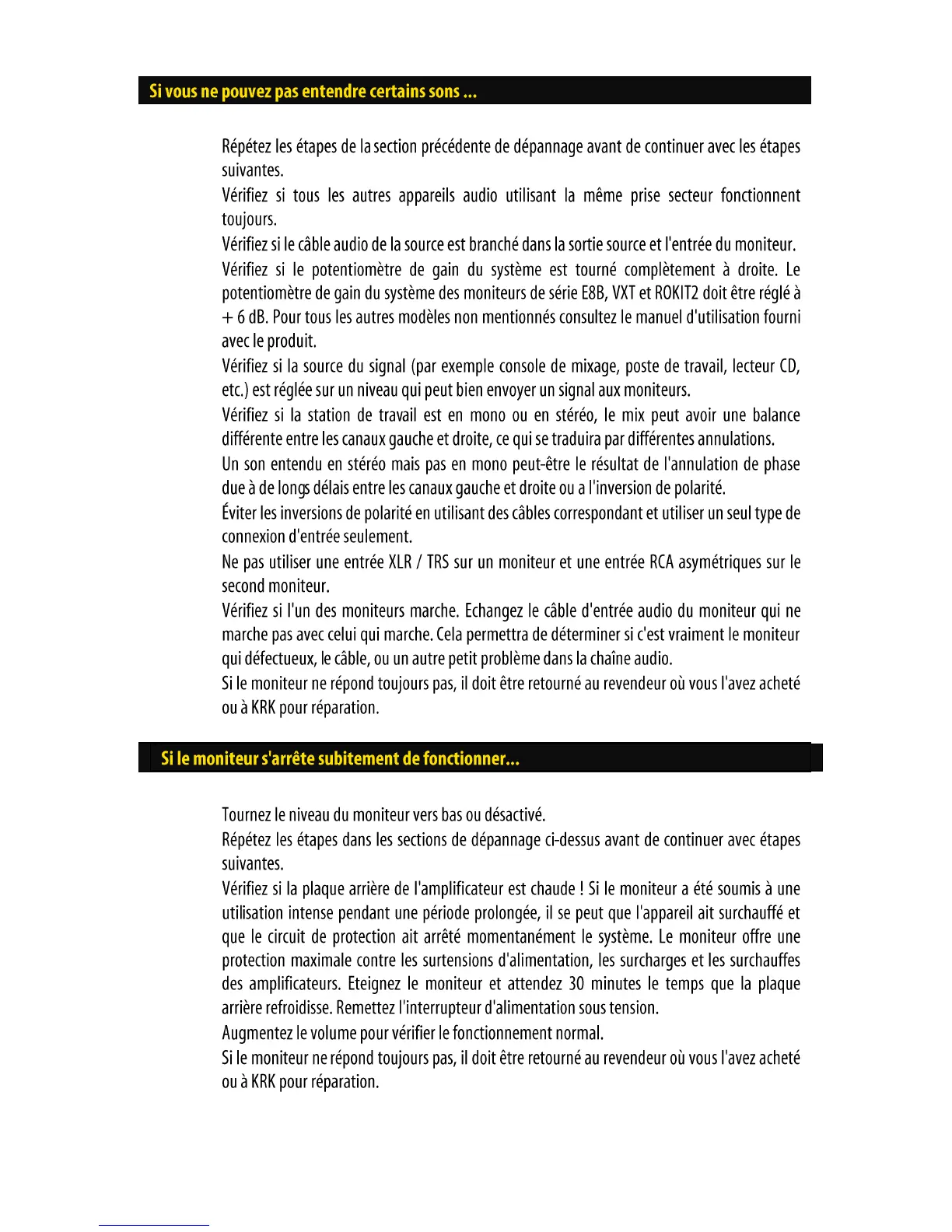 Si vous ne pouvez pas entendre certains sons ...

Répétez les étapes de la section précédente de dépannage avant de continuer avec les étapes suivantes.

Vérifiez si tous les autres appareils audio utilisant la même prise secteur fonctionnent toujours.

Vérifiez si le câble audio de la source est branché dans la sortie source et l'entrée du moniteur.

Vérifiez si le potentiomètre de gain du système est tourné complètement à droite. Le potentiomètre de gain du système des moniteurs de série E8B, VXT et ROKIT2 doit être réglé à + 6 dB. Pour tous les autres modèles non mentionnés consultez le manuel d'utilisation fourni avec le produit.

Vérifiez si la source du signal (par exemple console de mixage, poste de travail, lecteur CD, etc.) est réglée sur un niveau qui peut bien envoyer un signal aux moniteurs.

Vérifiez si la station de travail est en mono ou en stéréo, le mix peut avoir une balance différente entre les canaux gauche et droite, ce qui se traduira par différentes annulations.

Un son entendu en stéréo mais pas en mono peut-être le résultat de l'annulation de phase due à de longs délais entre les canaux gauche et droite ou a l'inversion de polarité.

Éviter les inversions de polarité en utilisant des câbles correspondant et utiliser un seul type de connexion d'entrée seulement.

Ne pas utiliser une entrée XLR / TRS sur un moniteur et une entrée RCA asymétriques sur le second moniteur.

Vérifiez si l'un des moniteurs marche. Echangez le câble d'entrée audio du moniteur qui ne marche pas avec celui qui marche. Cela permettra de déterminer si c'est vraiment le moniteur qui défectueux, le câble, ou un autre petit problème dans la chaîne audio.

Si le moniteur ne répond toujours pas, il doit être retourné au revendeur où vous l'avez acheté ou à KRK pour réparation.

Si le moniteur s'arrête subitement de fonctionner...

Tournez le niveau du moniteur vers bas ou désactivé.

Répétez les étapes dans les sections de dépannage ci-dessus avant de continuer avec étapes suivantes.

Vérifiez si la plaque arrière de l'amplificateur est chaude ! Si le moniteur a été soumis à une utilisation intense pendant une période prolongée, il se peut que l'appareil ait surchauffé et que le circuit de protection ait arrêté momentanément le système. Le moniteur offre une protection maximale contre les surtensions d'alimentation, les surcharges et les surchauffes des amplificateurs. Eteignez le moniteur et attendez 30 minutes le temps que la plaque arrière refroidisse. Remettez l'interrupteur d'alimentation sous tension.

Augmentez le volume pour vérifier le fonctionnement normal.

Si le moniteur ne répond toujours pas, il doit être retourné au revendeur où vous l'avez acheté ou à KRK pour réparation.